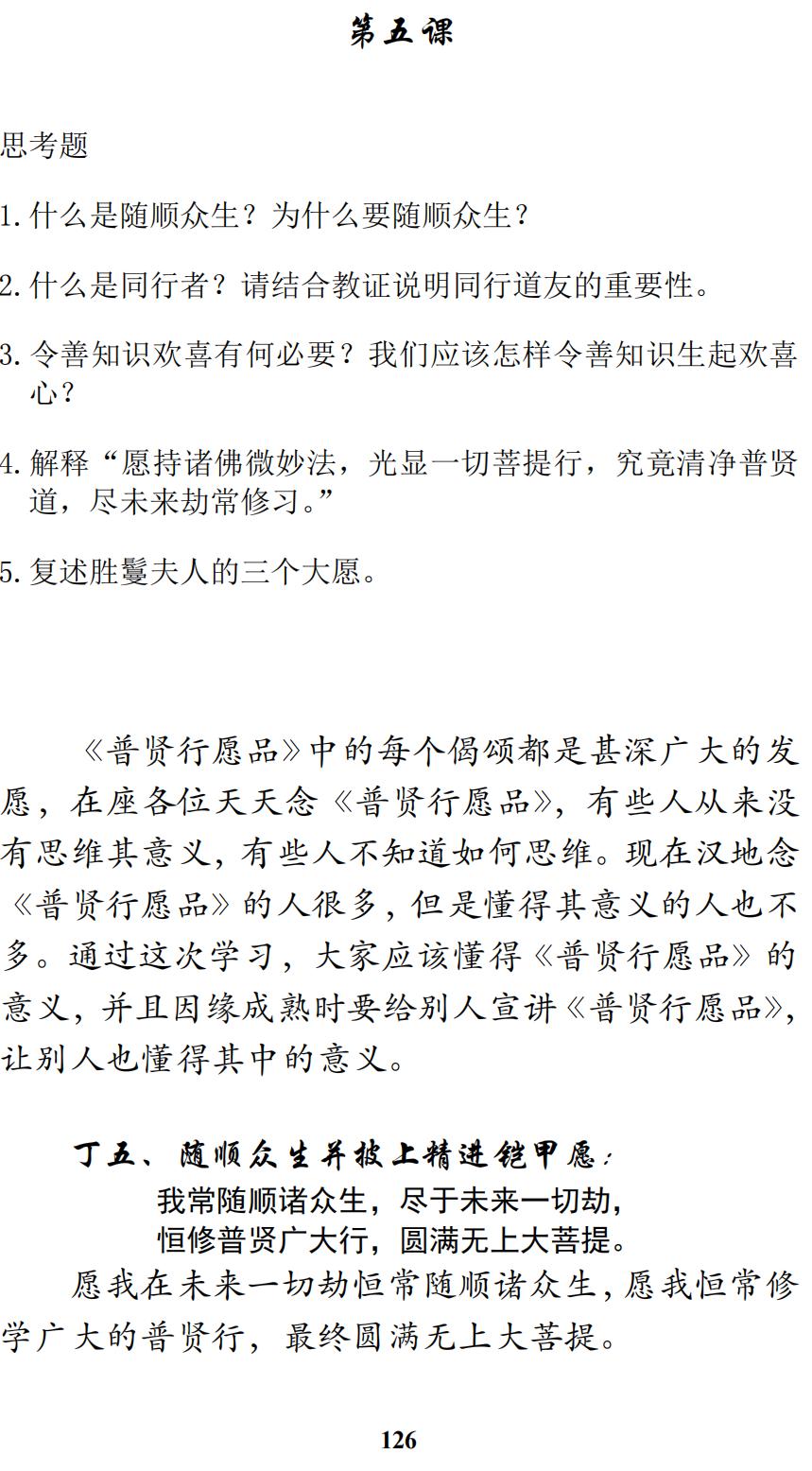 第五课

思考题

1. 什么是随顺众生？为什么要随顺众生？

2. 什么是同行者？请结合教证说明同行道友的重要性。

3. 令善知识欢喜有何必要？我们应该怎样令善知识生起欢喜心？

4. 解释“愿持诸佛微妙法，光显一切菩提行，究竟清净普贤道，尽未来劫常修习。”

5. 复述胜鬘夫人的三个大愿。

《普贤行愿品》中的每个偈颂都是甚深广大的发愿，在座各位天天念《普贤行愿品》，有些人从来没有思维其意义，有些人不知道如何思维。现在汉地念《普贤行愿品》的人很多，但是懂得其意义的人也不多。通过这次学习，大家应该懂得《普贤行愿品》的意义，并且因缘成熟时要给别人宣讲《普贤行愿品》，让别人也懂得其中的意义。

丁五、随顺众生并披上精进铠甲愿：

我常随顺诸众生，尽于未来一切劫，
恒修普贤广大行，圆满无上大菩提。

愿我在未来一切劫恒常随顺诸众生，愿我恒常修学广大的普贤行，最终圆满无上大菩提。

126